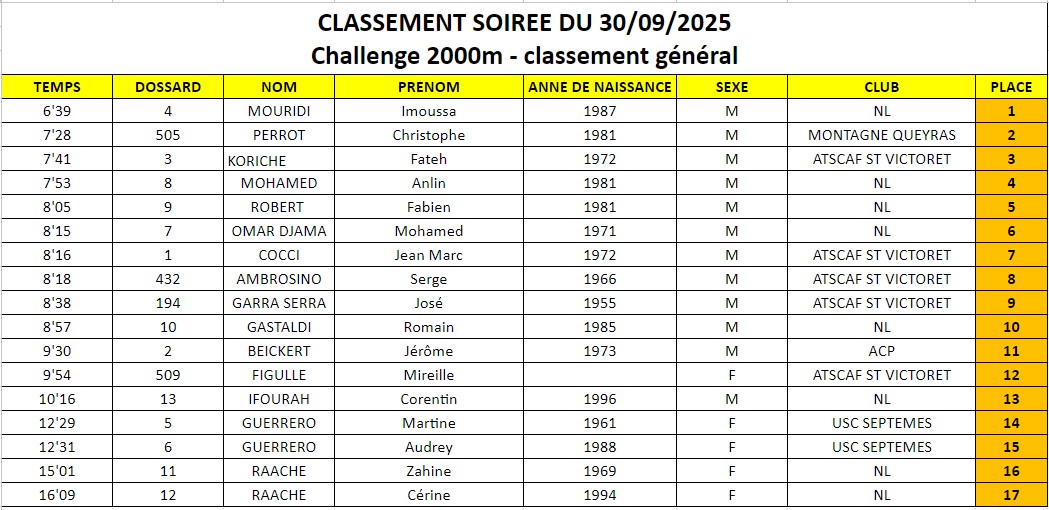 CLASSEMENT SOIREE DU 30/09/2025
Challenge 2000m - classement général

| TEMPS | DOSSARD | NOM | PRENOM | ANNE DE NAISSANCE | SEXE | CLUB | PLACE |
|---|---|---|---|---|---|---|---|
| 6'39 | 4 | MOURIDI | Imoussa | 1987 | M | NL | 1 |
| 7'28 | 505 | PERROT | Christophe | 1981 | M | MONTAGNE QUEYRAS | 2 |
| 7'41 | 3 | KORICHE | Fateh | 1972 | M | ATSCAF ST VICTORET | 3 |
| 7'53 | 8 | MOHAMED | Anlin | 1981 | M | NL | 4 |
| 8'05 | 9 | ROBERT | Fabien | 1981 | M | NL | 5 |
| 8'15 | 7 | OMAR DJAMA | Mohamed | 1971 | M | NL | 6 |
| 8'16 | 1 | COCCI | Jean Marc | 1972 | M | ATSCAF ST VICTORET | 7 |
| 8'18 | 432 | AMBROSINO | Serge | 1966 | M | ATSCAF ST VICTORET | 8 |
| 8'38 | 194 | GARRA SERRA | José | 1955 | M | ATSCAF ST VICTORET | 9 |
| 8'57 | 10 | GASTALDI | Romain | 1985 | M | NL | 10 |
| 9'30 | 2 | BEICKERT | Jérôme | 1973 | M | ACP | 11 |
| 9'54 | 509 | FIGULLE | Mireille |  | F | ATSCAF ST VICTORET | 12 |
| 10'16 | 13 | IFOURAH | Corentin | 1996 | M | NL | 13 |
| 12'29 | 5 | GUERRERO | Martine | 1961 | F | USC SEPTEMES | 14 |
| 12'31 | 6 | GUERRERO | Audrey | 1988 | F | USC SEPTEMES | 15 |
| 15'01 | 11 | RAACHE | Zahine | 1969 | F | NL | 16 |
| 16'09 | 12 | RAACHE | Cérine | 1994 | F | NL | 17 |